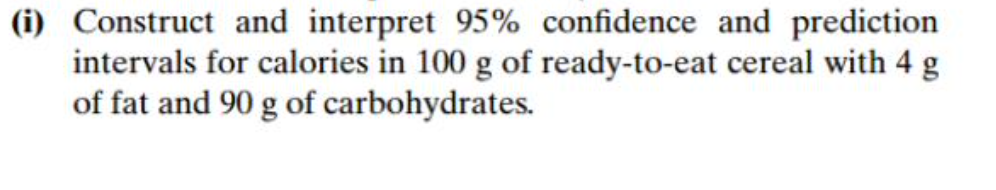 (i) Construct and interpret 95% confidence and prediction intervals for calories in 100 g of ready-to-eat cereal with 4 g of fat and 90 g of carbohydrates.